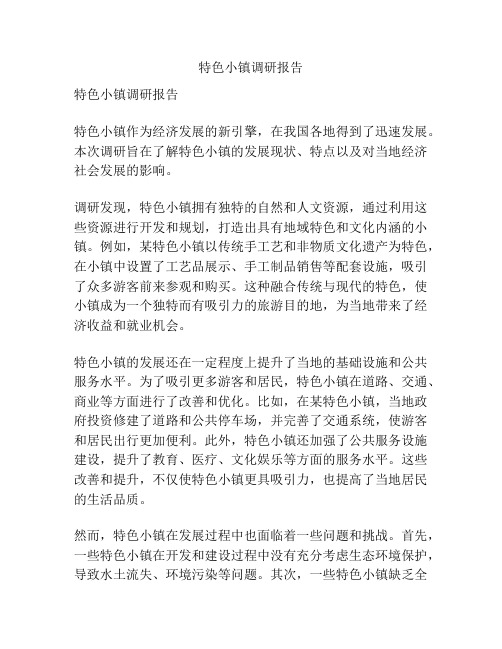 特色小镇调研报告

特色小镇调研报告

特色小镇作为经济发展的新引擎，在我国各地得到了迅速发展。本次调研旨在了解特色小镇的发展现状、特点以及对当地经济社会发展的影响。

调研发现，特色小镇拥有独特的自然和人文资源，通过利用这些资源进行开发和规划，打造出具有地域特色和文化内涵的小镇。例如，某特色小镇以传统手工艺和非物质文化遗产为特色，在小镇中设置了工艺品展示、手工制品销售等配套设施，吸引了众多游客前来参观和购买。这种融合传统与现代的特色，使小镇成为一个独特而有吸引力的旅游目的地，为当地带来了经济收益和就业机会。

特色小镇的发展还在一定程度上提升了当地的基础设施和公共服务水平。为了吸引更多游客和居民，特色小镇在道路、交通、商业等方面进行了改善和优化。比如，在某特色小镇，当地政府投资修建了道路和公共停车场，并完善了交通系统，使游客和居民出行更加便利。此外，特色小镇还加强了公共服务设施建设，提升了教育、医疗、文化娱乐等方面的服务水平。这些改善和提升，不仅使特色小镇更具吸引力，也提高了当地居民的生活品质。

然而，特色小镇在发展过程中也面临着一些问题和挑战。首先，一些特色小镇在开发和建设过程中没有充分考虑生态环境保护，导致水土流失、环境污染等问题。其次，一些特色小镇缺乏全